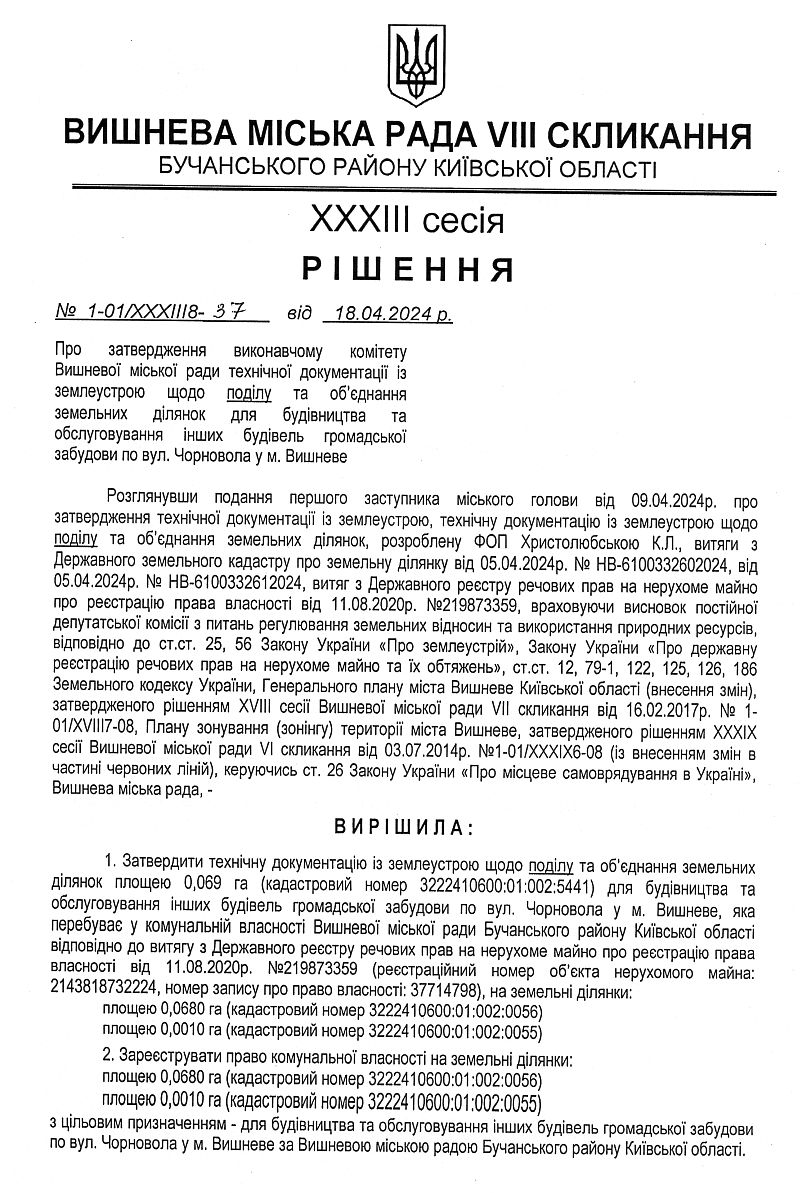 ВИШНЕВА МІСЬКА РАДА VIII СКЛИКАННЯ
БУЧАНСЬКОГО РАЙОНУ КИЇВСЬКОЇ ОБЛАСТІ

XXXIII сесія
РІШЕННЯ

№ 1-01/XXXIII8- 37 від 18.04.2024 р.

Про затвердження виконавчому комітету Вишневої міської ради технічної документації із землеустрою щодо поділу та об'єднання земельних ділянок для будівництва та обслуговування інших будівель громадської забудови по вул. Чорновола у м. Вишневе

Розглянувши подання першого заступника міського голови від 09.04.2024р. про затвердження технічної документації із землеустрою, технічну документацію із землеустрою щодо поділу та об'єднання земельних ділянок, розроблену ФОП Христолюбською К.Л., витяги з Державного земельного кадастру про земельну ділянку від 05.04.2024р. № НВ-6100332602024, від 05.04.2024р. № НВ-6100332612024, витяг з Державного реєстру речових прав на нерухоме майно про реєстрацію права власності від 11.08.2020р. №219873359, враховуючи висновок постійної депутатської комісії з питань регулювання земельних відносин та використання природних ресурсів, відповідно до ст.ст. 25, 56 Закону України «Про землеустрій», Закону України «Про державну реєстрацію речових прав на нерухоме майно та їх обтяжень», ст.ст. 12, 79-1, 122, 125, 126, 186 Земельного кодексу України, Генерального плану міста Вишневе Київської області (внесення змін), затвердженого рішенням XVIII сесії Вишневої міської ради VII скликання від 16.02.2017р. № 1-01/XVIII7-08, Плану зонування (зонінгу) території міста Вишневе, затвердженого рішенням XXXIX сесії Вишневої міської ради VI скликання від 03.07.2014р. №1-01/XXXIX6-08 (із внесенням змін в частині червоних ліній), керуючись ст. 26 Закону України «Про місцеве самоврядування в Україні», Вишнева міська рада, -

ВИРІШИЛА:

1. Затвердити технічну документацію із землеустрою щодо поділу та об'єднання земельних ділянок площею 0,069 га (кадастровий номер 3222410600:01:002:5441) для будівництва та обслуговування інших будівель громадської забудови по вул. Чорновола у м. Вишневе, яка перебуває у комунальній власності Вишневої міської ради Бучанського району Київської області відповідно до витягу з Державного реєстру речових прав на нерухоме майно про реєстрацію права власності від 11.08.2020р. №219873359 (реєстраційний номер об'єкта нерухомого майна: 2143818732224, номер запису про право власності: 37714798), на земельні ділянки:
площею 0,0680 га (кадастровий номер 3222410600:01:002:0056)
площею 0,0010 га (кадастровий номер 3222410600:01:002:0055)

2. Зареєструвати право комунальної власності на земельні ділянки:
площею 0,0680 га (кадастровий номер 3222410600:01:002:0056)
площею 0,0010 га (кадастровий номер 3222410600:01:002:0055)
з цільовим призначенням - для будівництва та обслуговування інших будівель громадської забудови по вул. Чорновола у м. Вишневе за Вишневою міською радою Бучанського району Київської області.